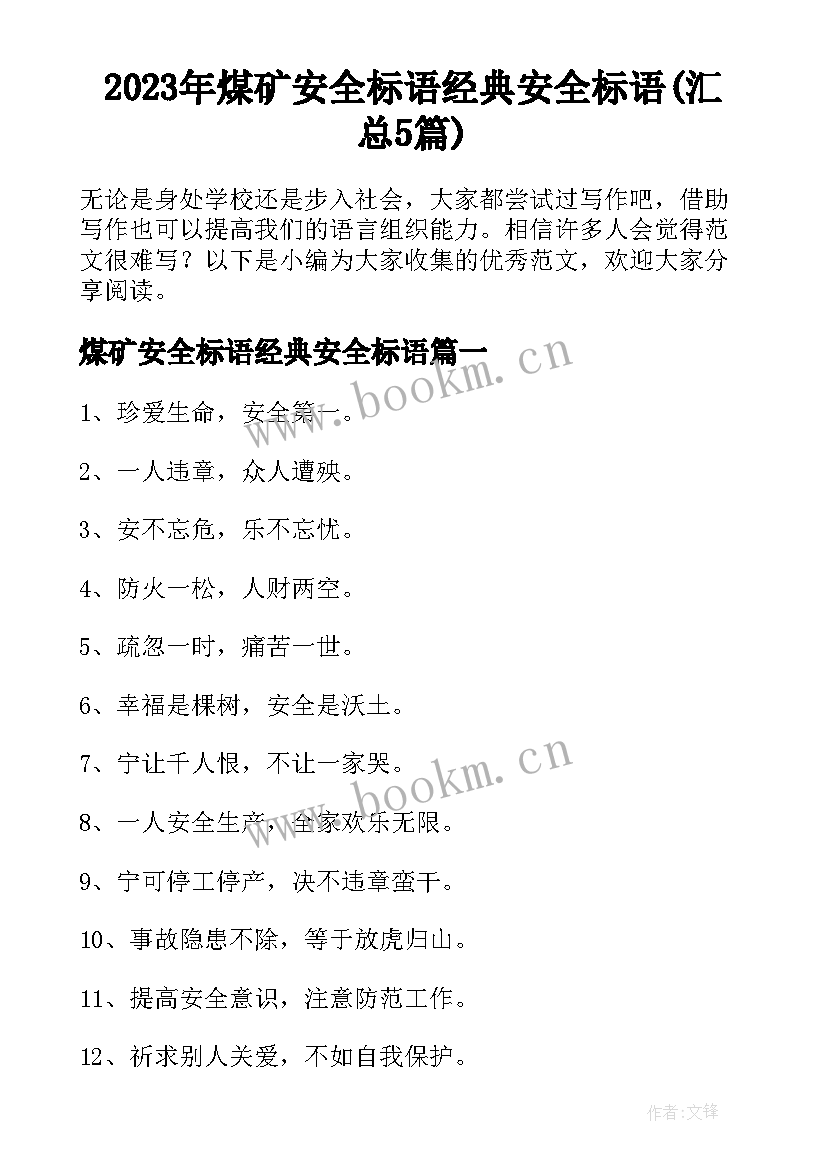 2023年煤矿安全标语经典安全标语(汇总5篇)

无论是身处学校还是步入社会，大家都尝试过写作吧，借助写作也可以提高我们的语言组织能力。相信许多人会觉得范文很难写？以下是小编为大家收集的优秀范文，欢迎大家分享阅读。

煤矿安全标语经典安全标语篇一

www.bookm.cn

1、珍爱生命，安全第一。

2、一人违章，众人遭殃。

3、安不忘危，乐不忘忧。

4、防火一松，人财两空。

5、疏忽一时，痛苦一世。

6、幸福是棵树，安全是沃土。

7、宁让千人恨，不让一家哭。

www.bookm.cn

8、一人安全生产，全家欢乐无限。

9、宁可停工停产，决不违章蛮干。

10、事故隐患不除，等于放虎归山。

11、提高安全意识，注意防范工作。

12、祈求别人关爱，不如自我保护。

作者:文锋